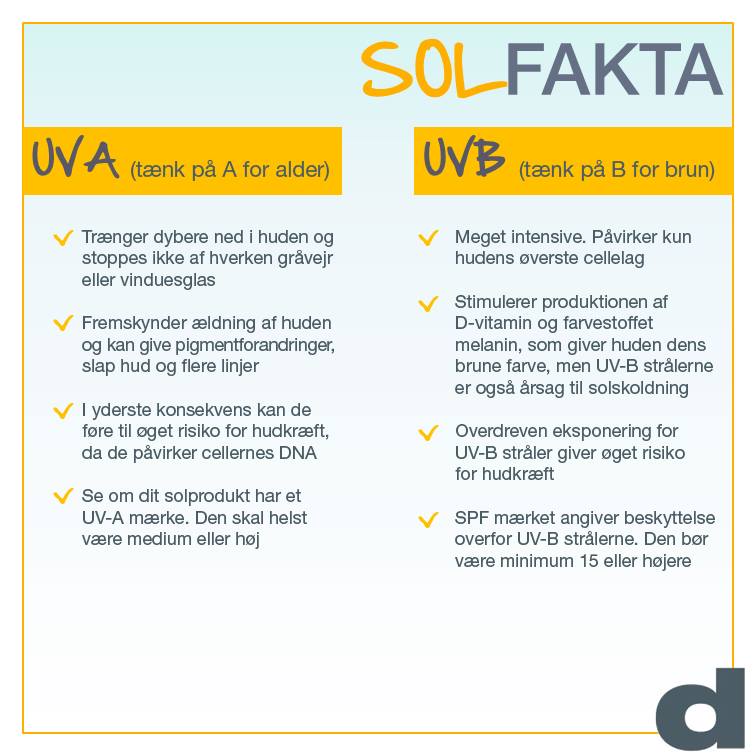 SOLFAKTA

UVA (tænk på A for alder)

✓ Trænger dybere ned i huden og stoppes ikke af hverken gråvejr eller vinduesglas

✓ Fremskynder ældning af huden og kan give pigmentforandringer, slap hud og flere linjer

✓ I yderste konsekvens kan de føre til øget risiko for hudkræft, da de påvirker cellernes DNA

✓ Se om dit solprodukt har et UV-A mærke. Den skal helst være medium eller høj

UVB (tænk på B for brun)

✓ Meget intensive. Påvirker kun hudens øverste cellelag

✓ Stimulerer produktionen af D-vitamin og farvestoffet melanin, som giver huden dens brune farve, men UV-B strålerne er også årsag til solskoldning

✓ Overdreven eksponering for UV-B stråler giver øget risiko for hudkræft

✓ SPF mærket angiver beskyttelse overfor UV-B strålerne. Den bør være minimum 15 eller højere

d